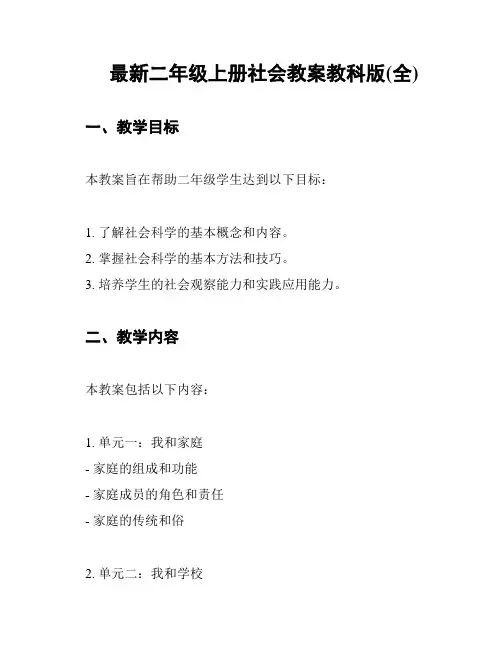 最新二年级上册社会教案教科版(全)

一、教学目标

本教案旨在帮助二年级学生达到以下目标：

1. 了解社会科学的基本概念和内容。
2. 掌握社会科学的基本方法和技巧。
3. 培养学生的社会观察能力和实践应用能力。

二、教学内容

本教案包括以下内容：

1. 单元一：我和家庭
- 家庭的组成和功能
- 家庭成员的角色和责任
- 家庭的传统和俗

2. 单元二：我和学校